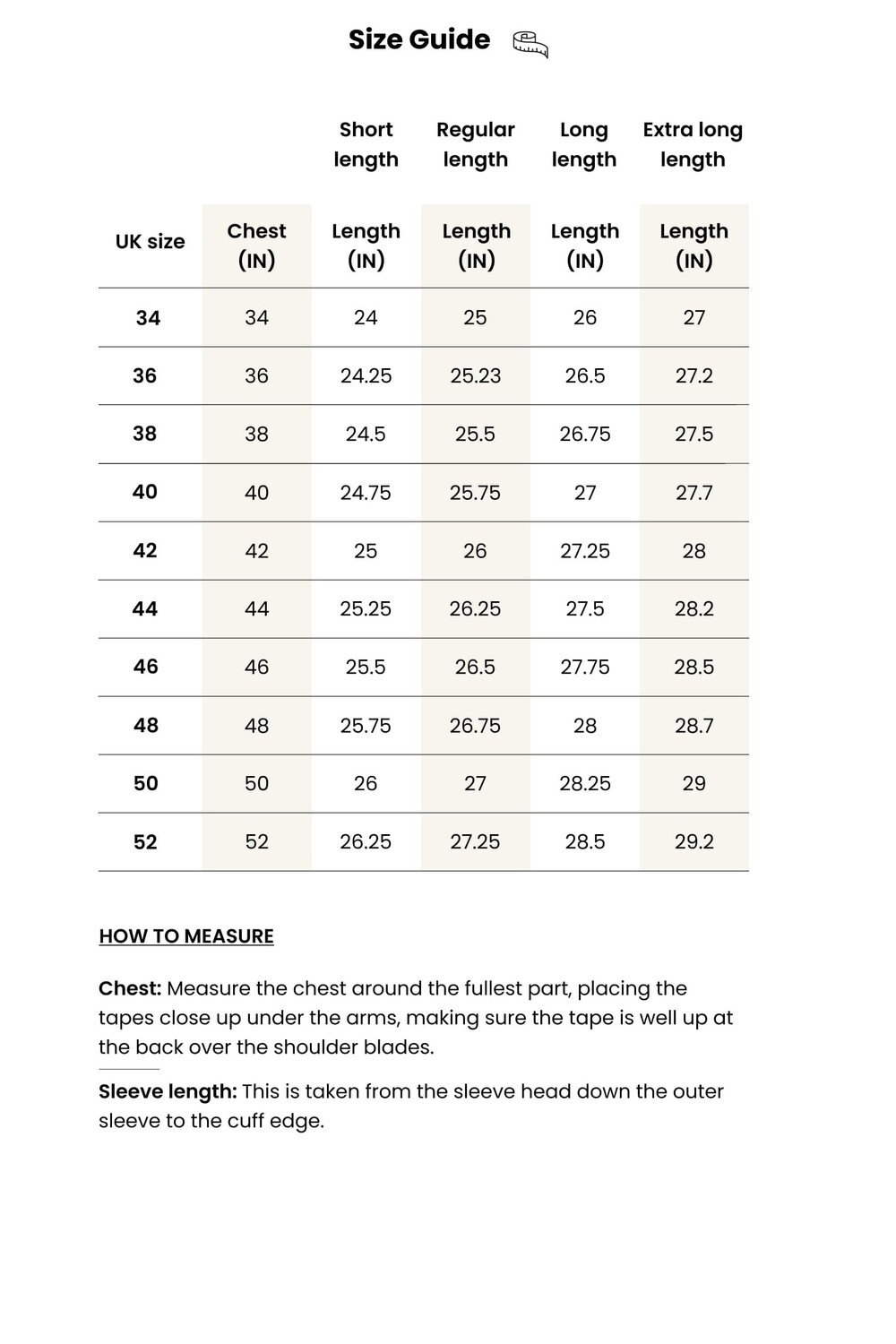 Size Guide

| | | Short length | Regular length | Long length | Extra long length |
|---|---|---|---|---|---|
| UK size | Chest (IN) | Length (IN) | Length (IN) | Length (IN) | Length (IN) |
| 34 | 34 | 24 | 25 | 26 | 27 |
| 36 | 36 | 24.25 | 25.23 | 26.5 | 27.2 |
| 38 | 38 | 24.5 | 25.5 | 26.75 | 27.5 |
| 40 | 40 | 24.75 | 25.75 | 27 | 27.7 |
| 42 | 42 | 25 | 26 | 27.25 | 28 |
| 44 | 44 | 25.25 | 26.25 | 27.5 | 28.2 |
| 46 | 46 | 25.5 | 26.5 | 27.75 | 28.5 |
| 48 | 48 | 25.75 | 26.75 | 28 | 28.7 |
| 50 | 50 | 26 | 27 | 28.25 | 29 |
| 52 | 52 | 26.25 | 27.25 | 28.5 | 29.2 |

HOW TO MEASURE

Chest: Measure the chest around the fullest part, placing the tapes close up under the arms, making sure the tape is well up at the back over the shoulder blades.

Sleeve length: This is taken from the sleeve head down the outer sleeve to the cuff edge.